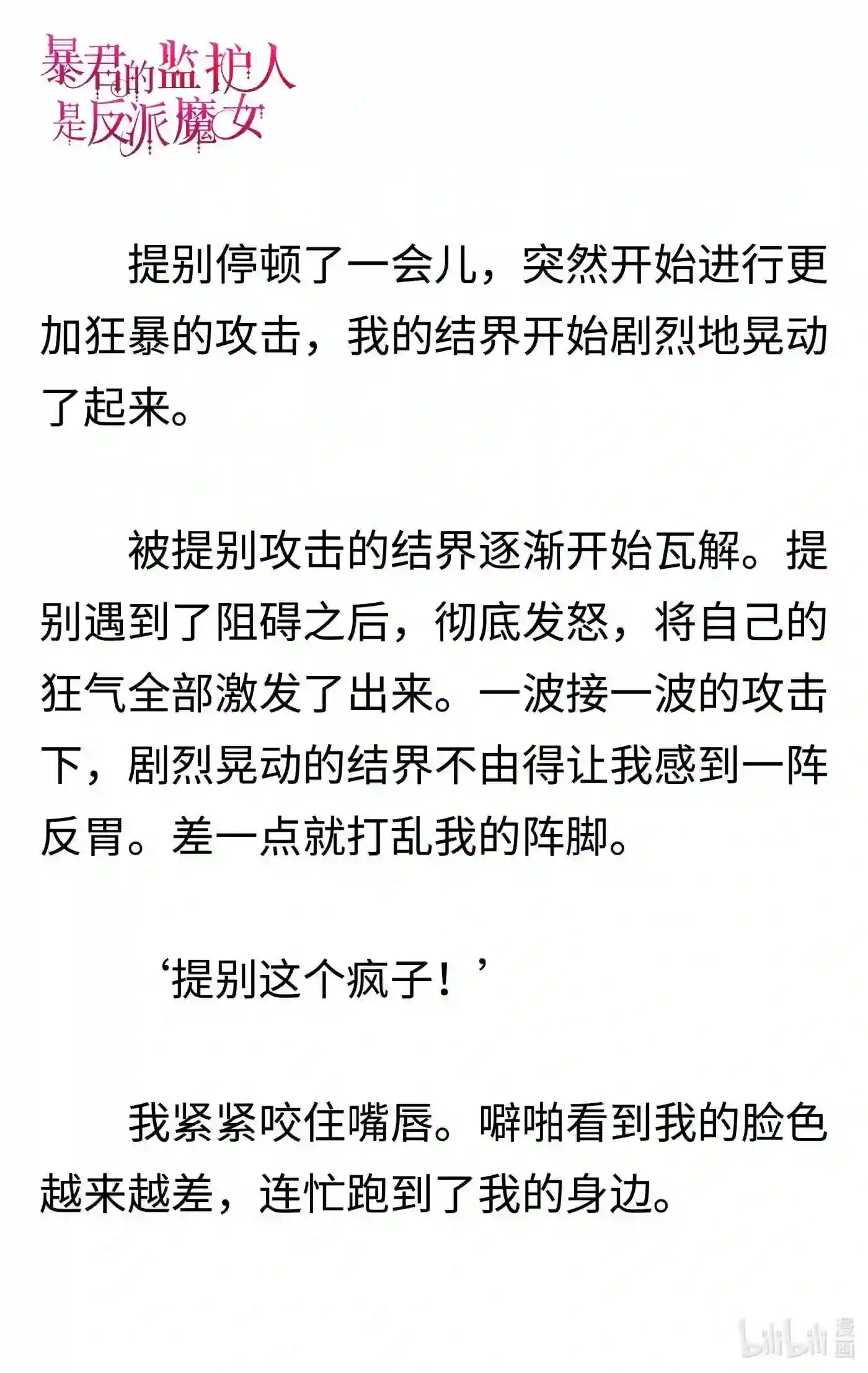 暴君的监护人是反派魔女

提别停顿了一会儿，突然开始进行更加狂暴的攻击，我的结界开始剧烈地晃动了起来。

被提别攻击的结界逐渐开始瓦解。提别遇到了阻碍之后，彻底发怒，将自己的狂气全部激发了出来。一波接一波的攻击下，剧烈晃动的结界不由得让我感到一阵反胃。差一点就打乱我的阵脚。

‘提别这个疯子！’

我紧紧咬住嘴唇。噼啪看到我的脸色越来越差，连忙跑到了我的身边。

bilibili 漫画